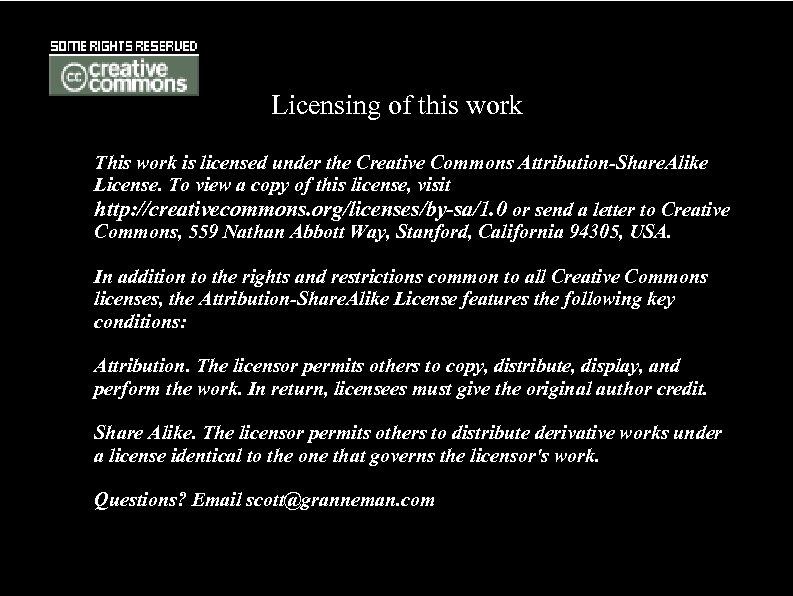 SOME RIGHTS RESERVED
cc creative commons

Licensing of this work

This work is licensed under the Creative Commons Attribution-ShareAlike License. To view a copy of this license, visit http://creativecommons.org/licenses/by-sa/1.0 or send a letter to Creative Commons, 559 Nathan Abbott Way, Stanford, California 94305, USA.

In addition to the rights and restrictions common to all Creative Commons licenses, the Attribution-ShareAlike License features the following key conditions:

Attribution. The licensor permits others to copy, distribute, display, and perform the work. In return, licensees must give the original author credit.

Share Alike. The licensor permits others to distribute derivative works under a license identical to the one that governs the licensor's work.

Questions? Email scott@granneman.com